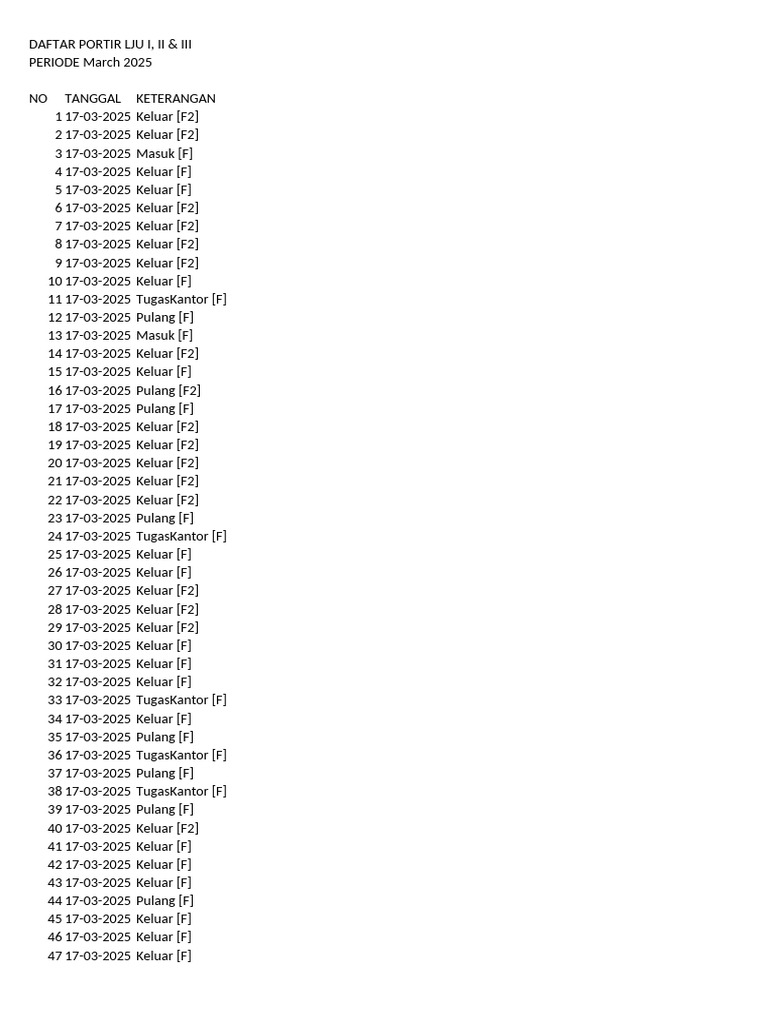 DAFTAR PORTIR LJU I, II & III
PERIODE March 2025

| NO | TANGGAL | KETERANGAN |
|---|---|---|
| 1 | 17-03-2025 | Keluar [F2] |
| 2 | 17-03-2025 | Keluar [F2] |
| 3 | 17-03-2025 | Masuk [F] |
| 4 | 17-03-2025 | Keluar [F] |
| 5 | 17-03-2025 | Keluar [F] |
| 6 | 17-03-2025 | Keluar [F2] |
| 7 | 17-03-2025 | Keluar [F2] |
| 8 | 17-03-2025 | Keluar [F2] |
| 9 | 17-03-2025 | Keluar [F2] |
| 10 | 17-03-2025 | Keluar [F] |
| 11 | 17-03-2025 | TugasKantor [F] |
| 12 | 17-03-2025 | Pulang [F] |
| 13 | 17-03-2025 | Masuk [F] |
| 14 | 17-03-2025 | Keluar [F2] |
| 15 | 17-03-2025 | Keluar [F] |
| 16 | 17-03-2025 | Pulang [F2] |
| 17 | 17-03-2025 | Pulang [F] |
| 18 | 17-03-2025 | Keluar [F2] |
| 19 | 17-03-2025 | Keluar [F2] |
| 20 | 17-03-2025 | Keluar [F2] |
| 21 | 17-03-2025 | Keluar [F2] |
| 22 | 17-03-2025 | Keluar [F2] |
| 23 | 17-03-2025 | Pulang [F] |
| 24 | 17-03-2025 | TugasKantor [F] |
| 25 | 17-03-2025 | Keluar [F] |
| 26 | 17-03-2025 | Keluar [F] |
| 27 | 17-03-2025 | Keluar [F2] |
| 28 | 17-03-2025 | Keluar [F2] |
| 29 | 17-03-2025 | Keluar [F2] |
| 30 | 17-03-2025 | Keluar [F] |
| 31 | 17-03-2025 | Keluar [F] |
| 32 | 17-03-2025 | Keluar [F] |
| 33 | 17-03-2025 | TugasKantor [F] |
| 34 | 17-03-2025 | Keluar [F] |
| 35 | 17-03-2025 | Pulang [F] |
| 36 | 17-03-2025 | TugasKantor [F] |
| 37 | 17-03-2025 | Pulang [F] |
| 38 | 17-03-2025 | TugasKantor [F] |
| 39 | 17-03-2025 | Pulang [F] |
| 40 | 17-03-2025 | Keluar [F2] |
| 41 | 17-03-2025 | Keluar [F] |
| 42 | 17-03-2025 | Keluar [F] |
| 43 | 17-03-2025 | Keluar [F] |
| 44 | 17-03-2025 | Pulang [F] |
| 45 | 17-03-2025 | Keluar [F] |
| 46 | 17-03-2025 | Keluar [F] |
| 47 | 17-03-2025 | Keluar [F] |